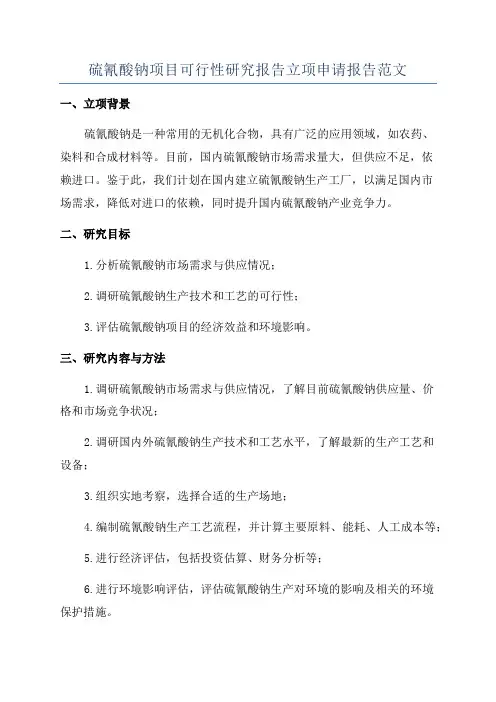 硫氰酸钠项目可行性研究报告立项申请报告范文

一、立项背景

硫氰酸钠是一种常用的无机化合物，具有广泛的应用领域，如农药、染料和合成材料等。目前，国内硫氰酸钠市场需求量大，但供应不足，依赖进口。鉴于此，我们计划在国内建立硫氰酸钠生产工厂，以满足国内市场需求，降低对进口的依赖，同时提升国内硫氰酸钠产业竞争力。

二、研究目标

1.分析硫氰酸钠市场需求与供应情况；

2.调研硫氰酸钠生产技术和工艺的可行性；

3.评估硫氰酸钠项目的经济效益和环境影响。

三、研究内容与方法

1.调研硫氰酸钠市场需求与供应情况，了解目前硫氰酸钠供应量、价格和市场竞争状况；

2.调研国内外硫氰酸钠生产技术和工艺水平，了解最新的生产工艺和设备；

3.组织实地考察，选择合适的生产场地；

4.编制硫氰酸钠生产工艺流程，并计算主要原料、能耗、人工成本等；

5.进行经济评估，包括投资估算、财务分析等；

6.进行环境影响评估，评估硫氰酸钠生产对环境的影响及相关的环境保护措施。